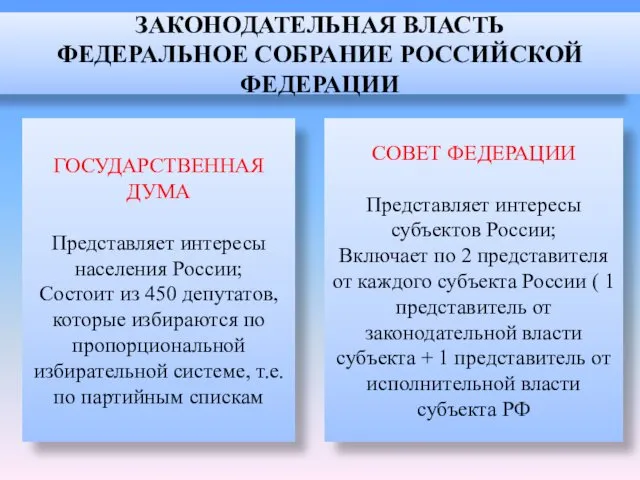 ЗАКОНОДАТЕЛЬНАЯ ВЛАСТЬ
ФЕДЕРАЛЬНОЕ СОБРАНИЕ РОССИЙСКОЙ ФЕДЕРАЦИИ

ГОСУДАРСТВЕННАЯ ДУМА

Представляет интересы населения России;
Состоит из 450 депутатов, которые избираются по пропорциональной избирательной системе, т.е. по партийным спискам

СОВЕТ ФЕДЕРАЦИИ

Представляет интересы субъектов России;
Включает по 2 представителя от каждого субъекта России ( 1 представитель от законодательной власти субъекта + 1 представитель от исполнительной власти субъекта РФ